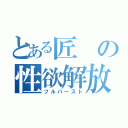 とある匠の性欲解放
フルバースト